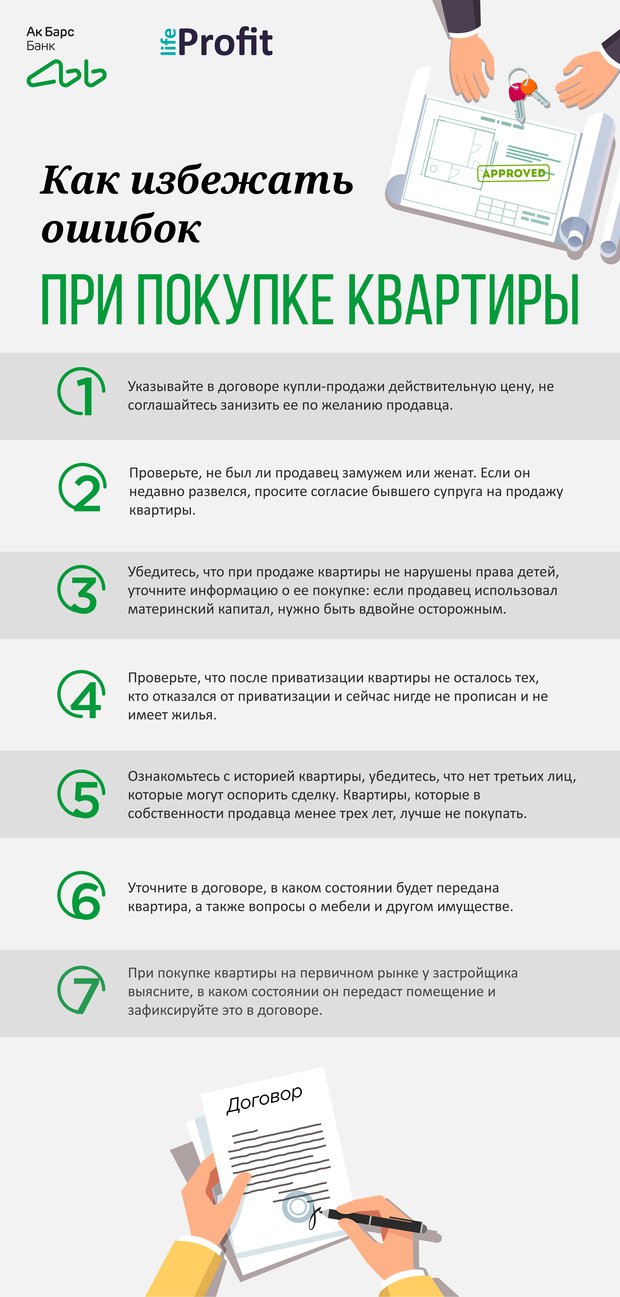 Ак Барс Банк

life Profit

APPROVED

Как избежать ошибок

ПРИ ПОКУПКЕ КВАРТИРЫ

1 Указывайте в договоре купли-продажи действительную цену, не соглашайтесь занизить ее по желанию продавца.

2 Проверьте, не был ли продавец замужем или женат. Если он недавно развелся, просите согласие бывшего супруга на продажу квартиры.

3 Убедитесь, что при продаже квартиры не нарушены права детей, уточните информацию о ее покупке: если продавец использовал материнский капитал, нужно быть вдвойне осторожным.

4 Проверьте, что после приватизации квартиры не осталось тех, кто отказался от приватизации и сейчас нигде не прописан и не имеет жилья.

5 Ознакомьтесь с историей квартиры, убедитесь, что нет третьих лиц, которые могут оспорить сделку. Квартиры, которые в собственности продавца менее трех лет, лучше не покупать.

6 Уточните в договоре, в каком состоянии будет передана квартира, а также вопросы о мебели и другом имуществе.

7 При покупке квартиры на первичном рынке у застройщика выясните, в каком состоянии он передаст помещение и зафиксируйте это в договоре.

Договор